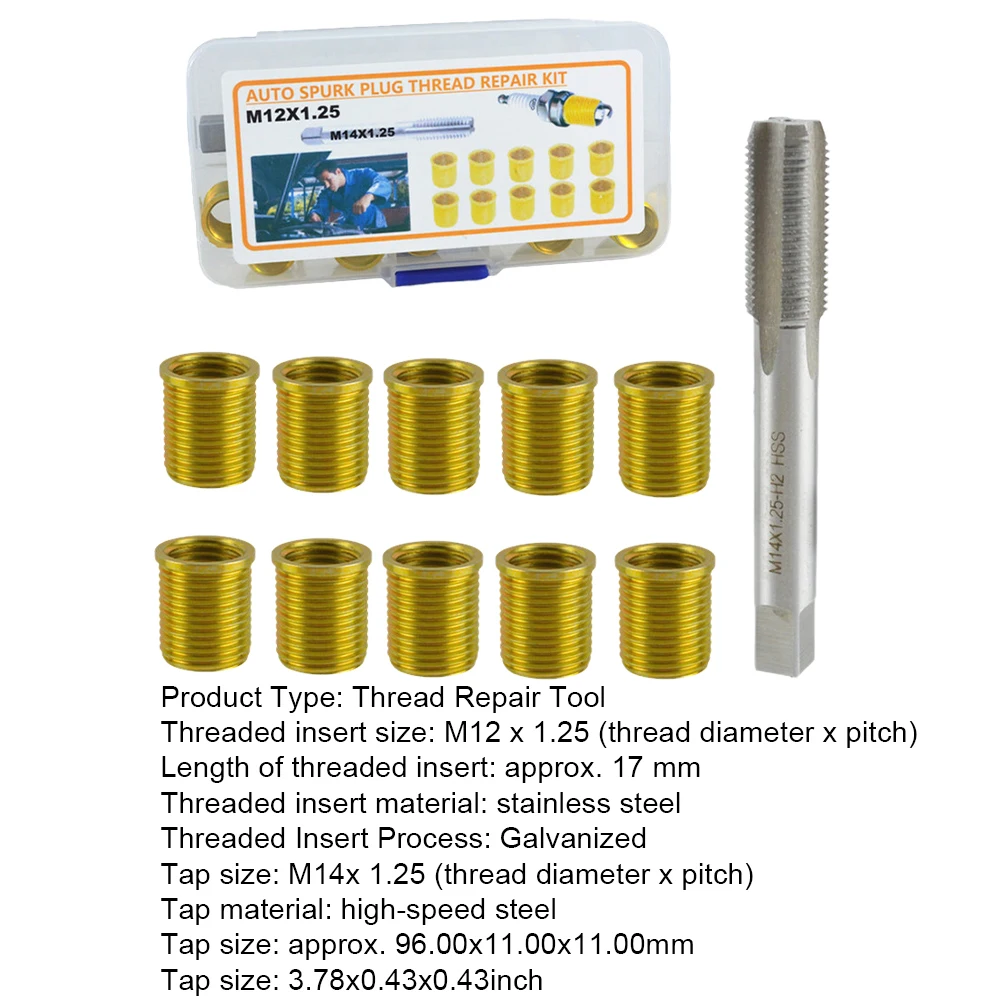 AUTO SPURK PLUG THREAD REPAIR KIT
M12X1.25
M14X1.25

M14X1.25-H2 HSS

Product Type: Thread Repair Tool
Threaded insert size: M12 x 1.25 (thread diameter x pitch)
Length of threaded insert: approx. 17 mm
Threaded insert material: stainless steel
Threaded Insert Process: Galvanized
Tap size: M14x 1.25 (thread diameter x pitch)
Tap material: high-speed steel
Tap size: approx. 96.00x11.00x11.00mm
Tap size: 3.78x0.43x0.43inch